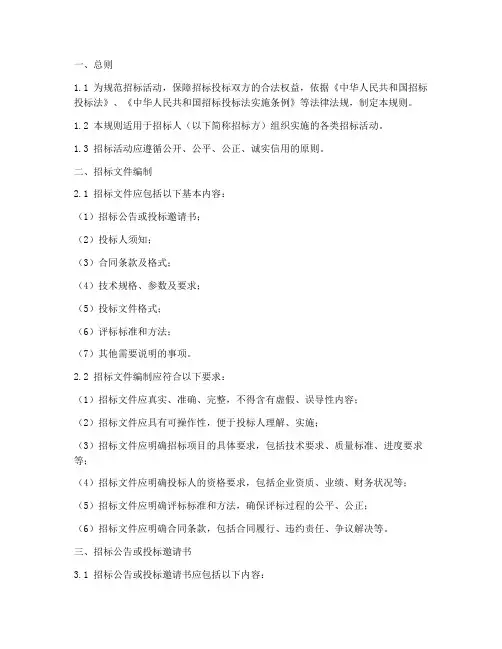 一、总则

1.1 为规范招标活动，保障招标投标双方的合法权益，依据《中华人民共和国招标投标法》、《中华人民共和国招标投标法实施条例》等法律法规，制定本规则。

1.2 本规则适用于招标人（以下简称招标方）组织实施的各类招标活动。

1.3 招标活动应遵循公开、公平、公正、诚实信用的原则。

二、招标文件编制

2.1 招标文件应包括以下基本内容：

（1）招标公告或投标邀请书；

（2）投标人须知；

（3）合同条款及格式；

（4）技术规格、参数及要求；

（5）投标文件格式；

（6）评标标准和方法；

（7）其他需要说明的事项。

2.2 招标文件编制应符合以下要求：

（1）招标文件应真实、准确、完整，不得含有虚假、误导性内容；

（2）招标文件应具有可操作性，便于投标人理解、实施；

（3）招标文件应明确招标项目的具体要求，包括技术要求、质量标准、进度要求等；

（4）招标文件应明确投标人的资格要求，包括企业资质、业绩、财务状况等；

（5）招标文件应明确评标标准和方法，确保评标过程的公平、公正；

（6）招标文件应明确合同条款，包括合同履行、违约责任、争议解决等。

三、招标公告或投标邀请书

3.1 招标公告或投标邀请书应包括以下内容：